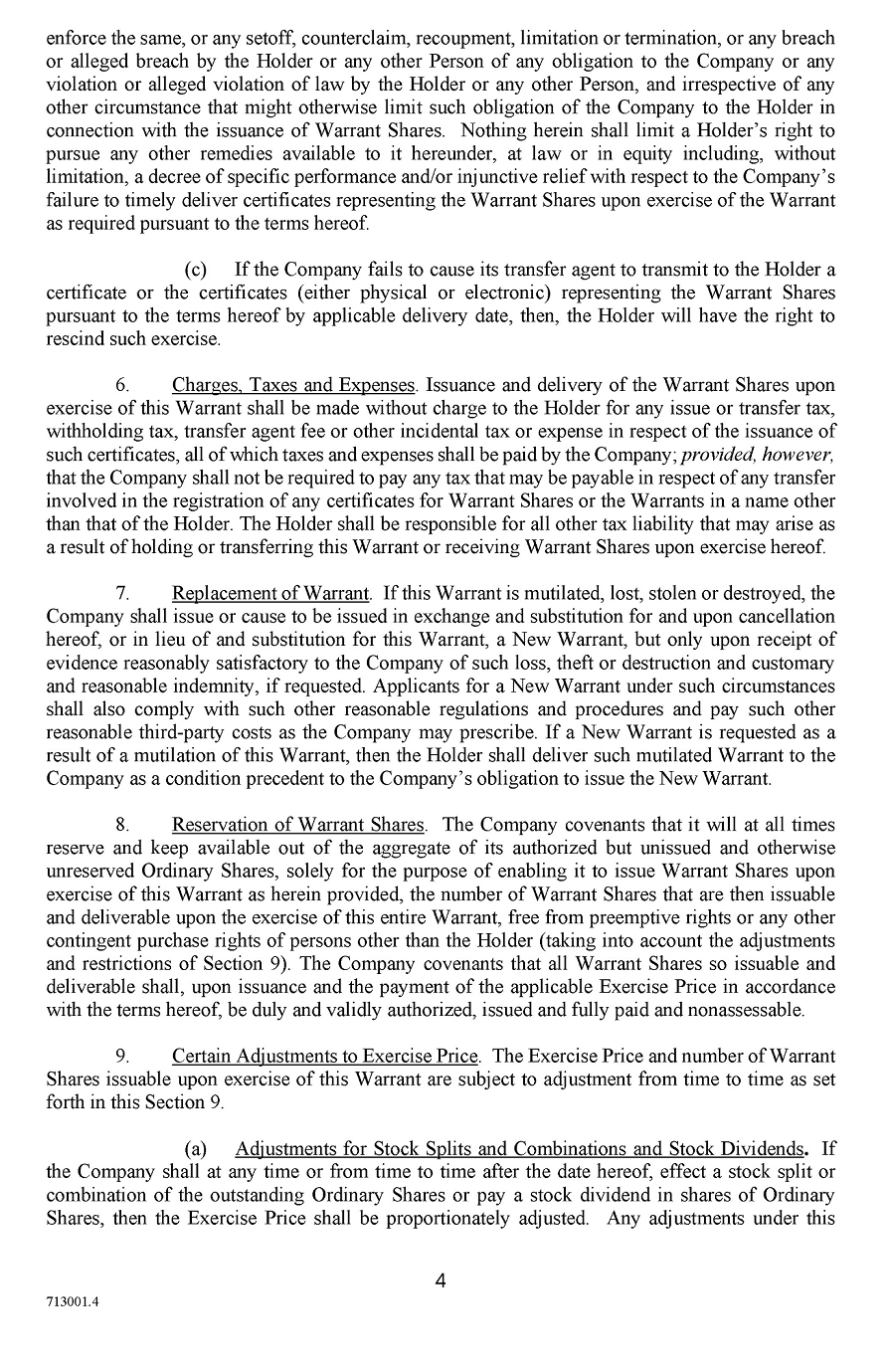 enforce the same, or any setoff, counterclaim, recoupment, limitation or termination, or any breach or alleged breach by the Holder or any other Person of any obligation to the Company or any violation or alleged violation of law by the Holder or any other Person, and irrespective of any other circumstance that might otherwise limit such obligation of the Company to the Holder in connection with the issuance of Warrant Shares. Nothing herein shall limit a Holder's right to pursue any other remedies available to it hereunder, at law or in equity including, without limitation, a decree of specific performance and/or injunctive relief with respect to the Company's failure to timely deliver certificates representing the Warrant Shares upon exercise of the Warrant as required pursuant to the terms hereof.

(c) If the Company fails to cause its transfer agent to transmit to the Holder a certificate or the certificates (either physical or electronic) representing the Warrant Shares pursuant to the terms hereof by applicable delivery date, then, the Holder will have the right to rescind such exercise.

6. Charges, Taxes and Expenses. Issuance and delivery of the Warrant Shares upon exercise of this Warrant shall be made without charge to the Holder for any issue or transfer tax, withholding tax, transfer agent fee or other incidental tax or expense in respect of the issuance of such certificates, all of which taxes and expenses shall be paid by the Company; provided, however, that the Company shall not be required to pay any tax that may be payable in respect of any transfer involved in the registration of any certificates for Warrant Shares or the Warrants in a name other than that of the Holder. The Holder shall be responsible for all other tax liability that may arise as a result of holding or transferring this Warrant or receiving Warrant Shares upon exercise hereof.

7. Replacement of Warrant. If this Warrant is mutilated, lost, stolen or destroyed, the Company shall issue or cause to be issued in exchange and substitution for and upon cancellation hereof, or in lieu of and substitution for this Warrant, a New Warrant, but only upon receipt of evidence reasonably satisfactory to the Company of such loss, theft or destruction and customary and reasonable indemnity, if requested. Applicants for a New Warrant under such circumstances shall also comply with such other reasonable regulations and procedures and pay such other reasonable third-party costs as the Company may prescribe. If a New Warrant is requested as a result of a mutilation of this Warrant, then the Holder shall deliver such mutilated Warrant to the Company as a condition precedent to the Company's obligation to issue the New Warrant.

8. Reservation of Warrant Shares. The Company covenants that it will at all times reserve and keep available out of the aggregate of its authorized but unissued and otherwise unreserved Ordinary Shares, solely for the purpose of enabling it to issue Warrant Shares upon exercise of this Warrant as herein provided, the number of Warrant Shares that are then issuable and deliverable upon the exercise of this entire Warrant, free from preemptive rights or any other contingent purchase rights of persons other than the Holder (taking into account the adjustments and restrictions of Section 9). The Company covenants that all Warrant Shares so issuable and deliverable shall, upon issuance and the payment of the applicable Exercise Price in accordance with the terms hereof, be duly and validly authorized, issued and fully paid and nonassessable.

9. Certain Adjustments to Exercise Price. The Exercise Price and number of Warrant Shares issuable upon exercise of this Warrant are subject to adjustment from time to time as set forth in this Section 9.

(a) Adjustments for Stock Splits and Combinations and Stock Dividends. If the Company shall at any time or from time to time after the date hereof, effect a stock split or combination of the outstanding Ordinary Shares or pay a stock dividend in shares of Ordinary Shares, then the Exercise Price shall be proportionately adjusted. Any adjustments under this

4

713001.4